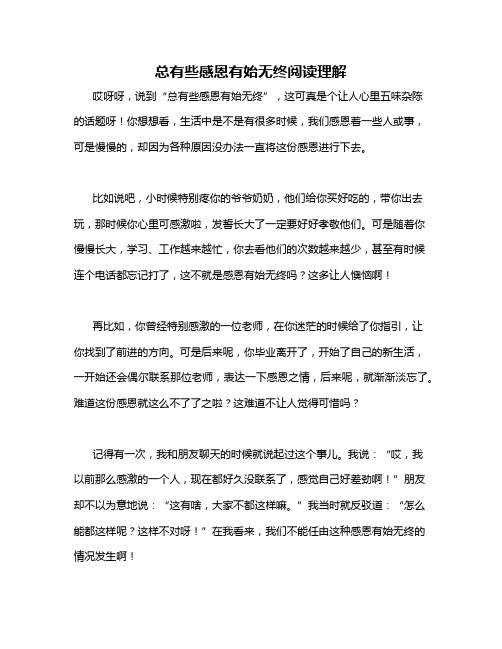 总有些感恩有始无终阅读理解

哎呀呀，说到“总有些感恩有始无终”，这可真是个让人心里五味杂陈的话题呀！你想想看，生活中是不是有很多时候，我们感恩着一些人或事，可是慢慢的，却因为各种原因没办法一直将这份感恩进行下去。

比如说吧，小时候特别疼你的爷爷奶奶，他们给你买好吃的，带你出去玩，那时候你心里可感激啦，发誓长大了一定要好好孝敬他们。可是随着你慢慢长大，学习、工作越来越忙，你去看他们的次数越来越少，甚至有时候连个电话都忘记打了，这不就是感恩有始无终吗？这多让人懊恼啊！

再比如，你曾经特别感激的一位老师，在你迷茫的时候给了你指引，让你找到了前进的方向。可是后来呢，你毕业离开了，开始了自己的新生活，一开始还会偶尔联系那位老师，表达一下感恩之情，后来呢，就渐渐淡忘了。难道这份感恩就这么不了了之啦？这难道不让人觉得可惜吗？

记得有一次，我和朋友聊天的时候就说起过这个事儿。我说：“哎，我以前那么感激的一个人，现在都好久没联系了，感觉自己好差劲啊！”朋友却不以为意地说：“这有啥，大家不都这样嘛。”我当时就反驳道：“怎么能都这样呢？这样不对呀！”在我看来，我们不能任由这种感恩有始无终的情况发生啊！